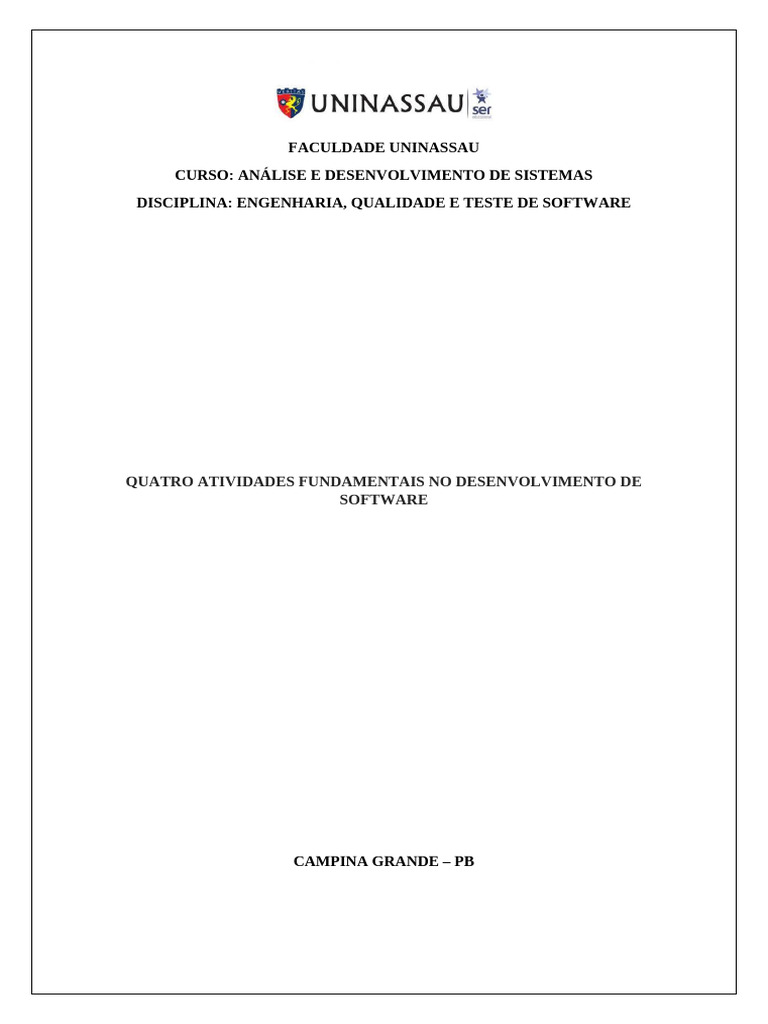 UNINASSAU ser

FACULDADE UNINASSAU

CURSO: ANÁLISE E DESENVOLVIMENTO DE SISTEMAS

DISCIPLINA: ENGENHARIA, QUALIDADE E TESTE DE SOFTWARE

QUATRO ATIVIDADES FUNDAMENTAIS NO DESENVOLVIMENTO DE SOFTWARE

CAMPINA GRANDE – PB